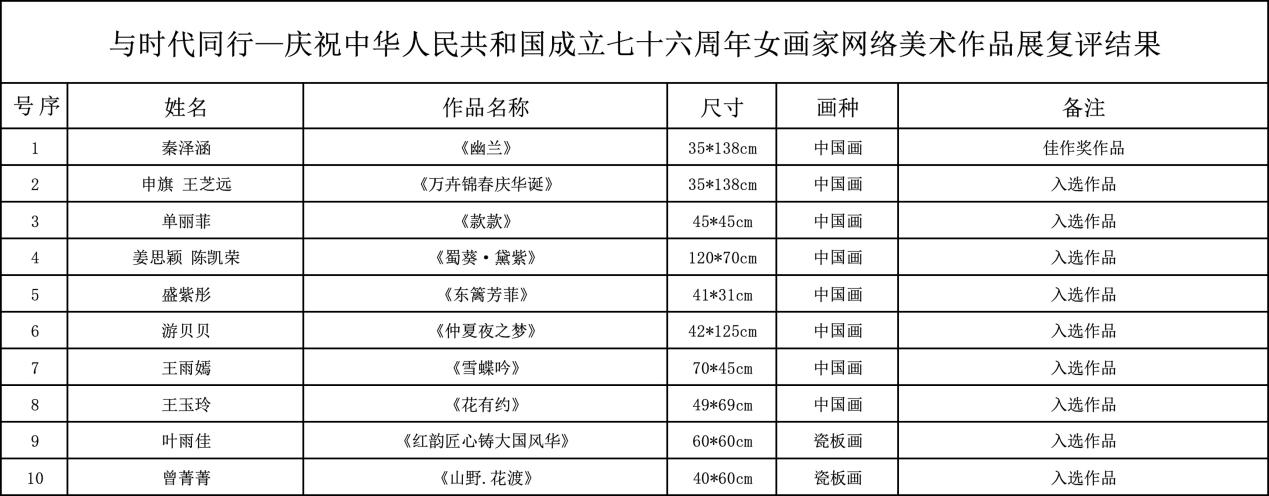 与时代同行—庆祝中华人民共和国成立七十六周年女画家网络美术作品展复评结果

| 号序 | 姓名 | 作品名称 | 尺寸 | 画种 | 备注 |
|---|---|---|---|---|---|
| 1 | 秦泽涵 | 《幽兰》 | 35*138cm | 中国画 | 佳作奖作品 |
| 2 | 申旗 王芝远 | 《万卉锦春庆华诞》 | 35*138cm | 中国画 | 入选作品 |
| 3 | 单丽菲 | 《款款》 | 45*45cm | 中国画 | 入选作品 |
| 4 | 姜思颖 陈凯荣 | 《蜀葵·黛紫》 | 120*70cm | 中国画 | 入选作品 |
| 5 | 盛紫彤 | 《东篱芳菲》 | 41*31cm | 中国画 | 入选作品 |
| 6 | 游贝贝 | 《仲夏夜之梦》 | 42*125cm | 中国画 | 入选作品 |
| 7 | 王雨嫣 | 《雪蝶吟》 | 70*45cm | 中国画 | 入选作品 |
| 8 | 王玉玲 | 《花有约》 | 49*69cm | 中国画 | 入选作品 |
| 9 | 叶雨佳 | 《红韵匠心铸大国风华》 | 60*60cm | 瓷板画 | 入选作品 |
| 10 | 曾菁菁 | 《山野.花渡》 | 40*60cm | 瓷板画 | 入选作品 |